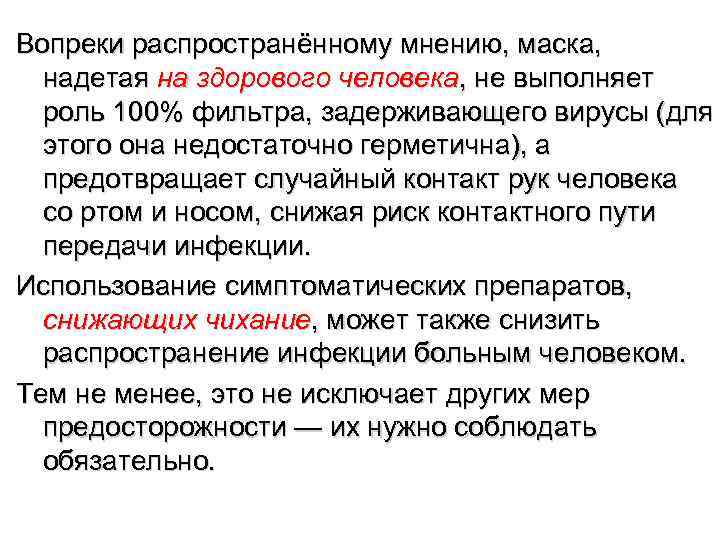 Вопреки распространённому мнению, маска, надетая на здорового человека, не выполняет роль 100% фильтра, задерживающего вирусы (для этого она недостаточно герметична), а предотвращает случайный контакт рук человека со ртом и носом, снижая риск контактного пути передачи инфекции.

Использование симптоматических препаратов, снижающих чихание, может также снизить распространение инфекции больным человеком.

Тем не менее, это не исключает других мер предосторожности — их нужно соблюдать обязательно.